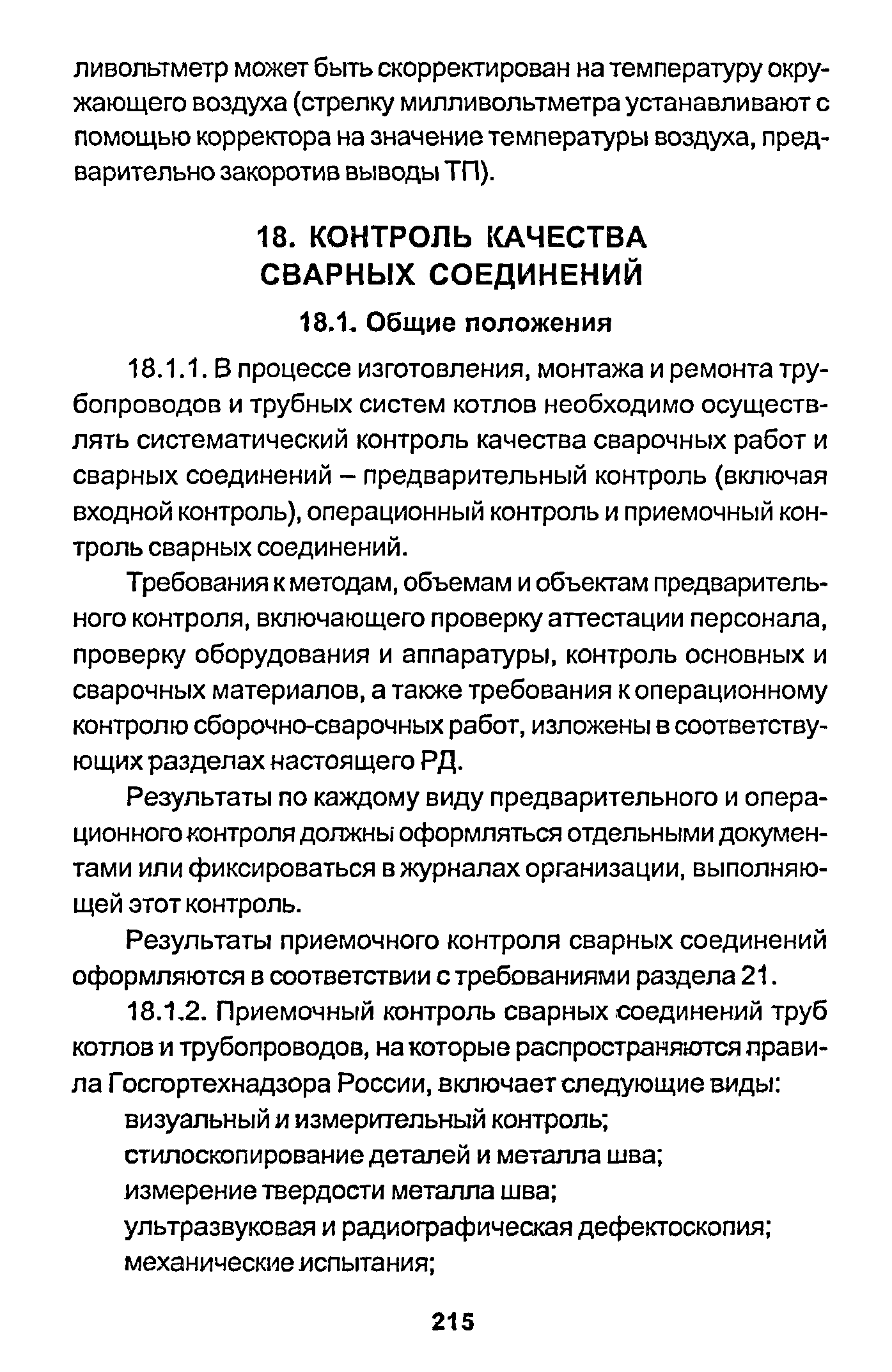 ливольтметр может быть скорректирован на температуру окружающего воздуха (стрелку милливольтметра устанавливают с помощью корректора на значение температуры воздуха, предварительно закоротив выводы ТП).

18. КОНТРОЛЬ КАЧЕСТВА СВАРНЫХ СОЕДИНЕНИЙ

18.1. Общие положения

18.1.1. В процессе изготовления, монтажа и ремонта трубопроводов и трубных систем котлов необходимо осуществлять систематический контроль качества сварочных работ и сварных соединений – предварительный контроль (включая входной контроль), операционный контроль и приемочный контроль сварных соединений.

Требования к методам, объемам и объектам предварительного контроля, включающего проверку аттестации персонала, проверку оборудования и аппаратуры, контроль основных и сварочных материалов, а также требования к операционному контролю сборочно-сварочных работ, изложены в соответствующих разделах настоящего РД.

Результаты по каждому виду предварительного и операционного контроля должны оформляться отдельными документами или фиксироваться в журналах организации, выполняющей этот контроль.

Результаты приемочного контроля сварных соединений оформляются в соответствии с требованиями раздела 21.

18.1.2. Приемочный контроль сварных соединений труб котлов и трубопроводов, на которые распространяются правила Госгортехнадзора России, включает следующие виды:

визуальный и измерительный контроль;

стилоскопирование деталей и металла шва;

измерение твердости металла шва;

ультразвуковая и радиографическая дефектоскопия;

механические испытания;

215